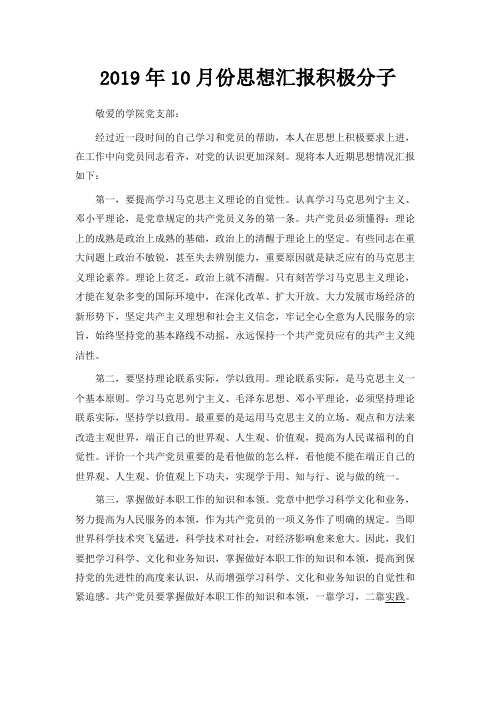 2019年10月份思想汇报积极分子

敬爱的学院党支部：

经过近一段时间的自己学习和党员的帮助，本人在思想上积极要求上进，在工作中向党员同志看齐，对党的认识更加深刻。现将本人近期思想情况汇报如下：

第一，要提高学习马克思主义理论的自觉性。认真学习马克思列宁主义、邓小平理论，是党章规定的共产党员义务的第一条。共产党员必须懂得：理论上的成熟是政治上成熟的基础，政治上的清醒于理论上的坚定。有些同志在重大问题上政治不敏锐，甚至失去辨别能力，重要原因就是缺乏应有的马克思主义理论素养。理论上贫乏，政治上就不清醒。只有刻苦学习马克思主义理论，才能在复杂多变的国际环境中，在深化改革、扩大开放、大力发展市场经济的新形势下，坚定共产主义理想和社会主义信念，牢记全心全意为人民服务的宗旨，始终坚持党的基本路线不动摇，永远保持一个共产党员应有的共产主义纯洁性。

第二，要坚持理论联系实际，学以致用。理论联系实际，是马克思主义一个基本原则。学习马克思列宁主义、毛泽东思想、邓小平理论，必须坚持理论联系实际，坚持学以致用。最重要的是运用马克思主义的立场、观点和方法来改造主观世界，端正自己的世界观、人生观、价值观，提高为人民谋福利的自觉性。评价一个共产党员重要的是看他做的怎么样，看他能不能在端正自己的世界观、人生观、价值观上下功夫，实现学于用、知与行、说与做的统一。

第三，掌握做好本职工作的知识和本领。党章中把学习科学文化和业务，努力提高为人民服务的本领，作为共产党员的一项义务作了明确的规定。当即世界科学技术突飞猛进，科学技术对社会，对经济影响愈来愈大。因此，我们要把学习科学、文化和业务知识，掌握做好本职工作的知识和本领，提高到保持党的先进性的高度来认识，从而增强学习科学、文化和业务知识的自觉性和紧迫感。共产党员要掌握做好本职工作的知识和本领，一靠学习，二靠实践。